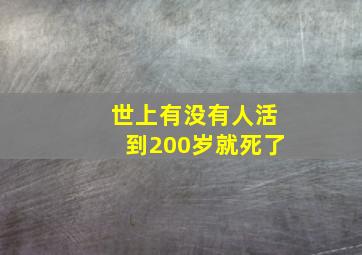 世上有没有人活到200岁就死了